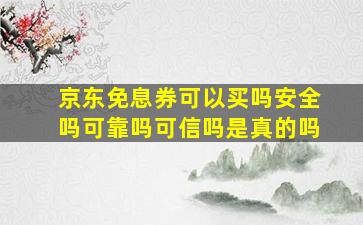 京东免息券可以买吗安全吗可靠吗可信吗是真的吗